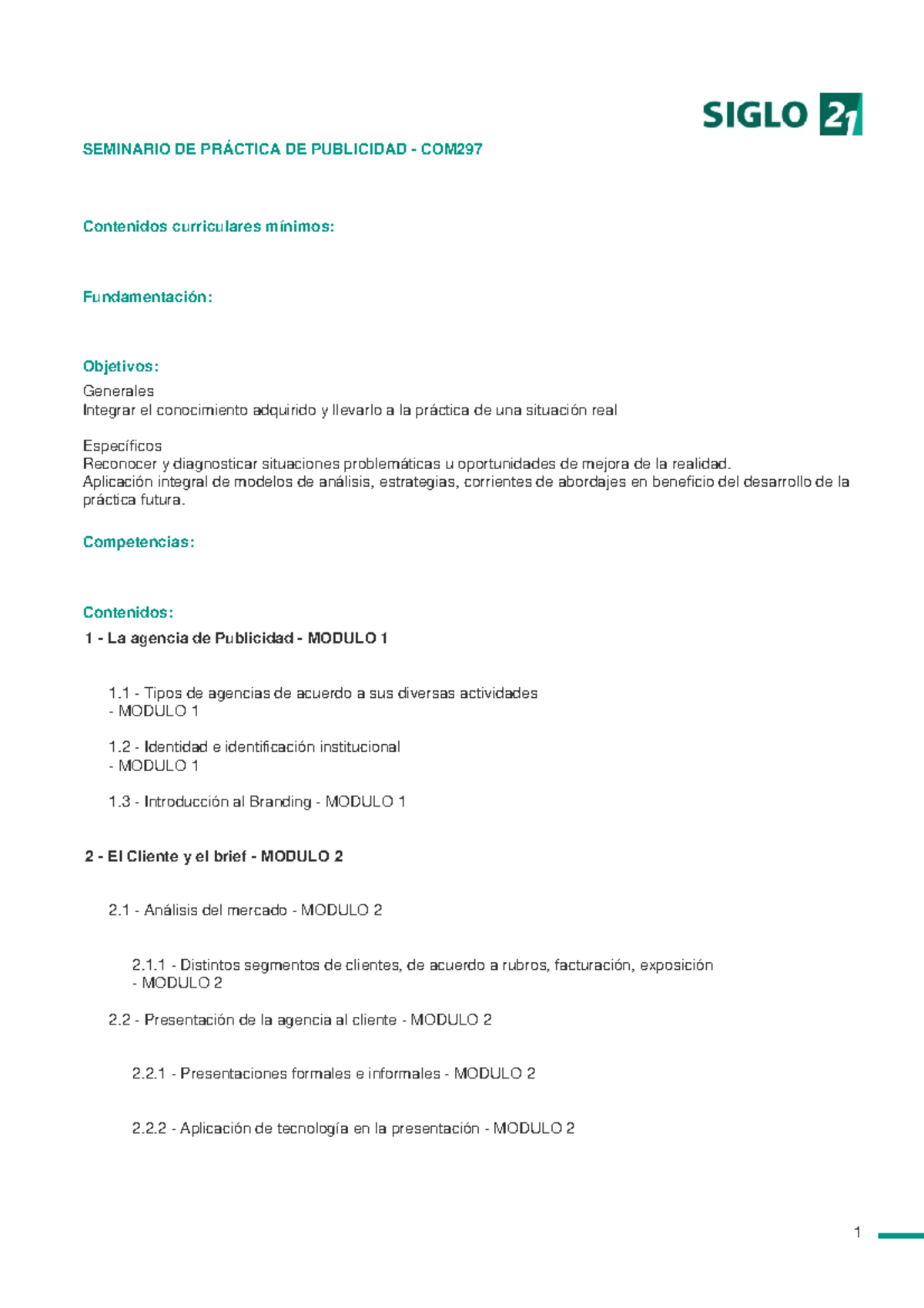 SIGLO 21

SEMINARIO DE PRÁCTICA DE PUBLICIDAD - COM297

Contenidos curriculares mínimos:

Fundamentación:

Objetivos:
Generales
Integrar el conocimiento adquirido y llevarlo a la práctica de una situación real

Específicos
Reconocer y diagnosticar situaciones problemáticas u oportunidades de mejora de la realidad.
Aplicación integral de modelos de análisis, estrategias, corrientes de abordajes en beneficio del desarrollo de la práctica futura.

Competencias:

Contenidos:
1 - La agencia de Publicidad - MODULO 1

1.1 - Tipos de agencias de acuerdo a sus diversas actividades - MODULO 1

1.2 - Identidad e identificación institucional - MODULO 1

1.3 - Introducción al Branding - MODULO 1

2 - El Cliente y el brief - MODULO 2

2.1 - Análisis del mercado - MODULO 2

2.1.1 - Distintos segmentos de clientes, de acuerdo a rubros, facturación, exposición - MODULO 2

2.2 - Presentación de la agencia al cliente - MODULO 2

2.2.1 - Presentaciones formales e informales - MODULO 2

2.2.2 - Aplicación de tecnología en la presentación - MODULO 2

1